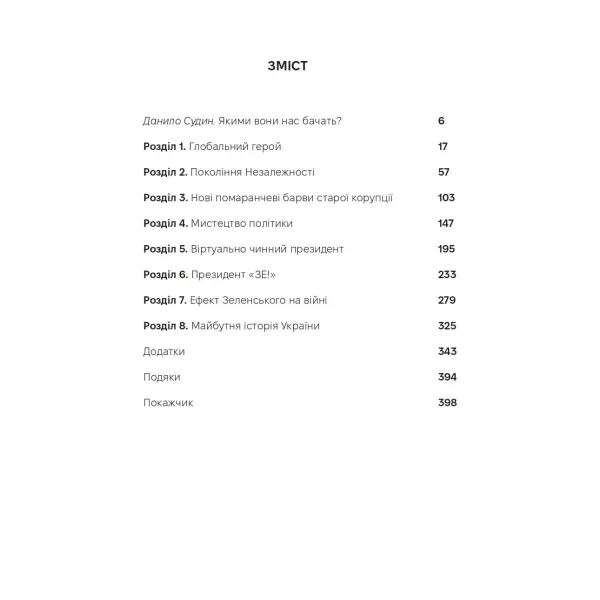 ЗМІСТ

Данило Судин. Якими вони нас бачать? 6

Розділ 1. Глобальний герой 17

Розділ 2. Покоління Незалежності 57

Розділ 3. Нові помаранчеві барви старої корупції 103

Розділ 4. Мистецтво політики 147

Розділ 5. Віртуально чинний президент 195

Розділ 6. Президент «ЗЕ!» 233

Розділ 7. Ефект Зеленського на війні 279

Розділ 8. Майбутня історія України 325

Додатки 343

Подяки 394

Покажчик 398